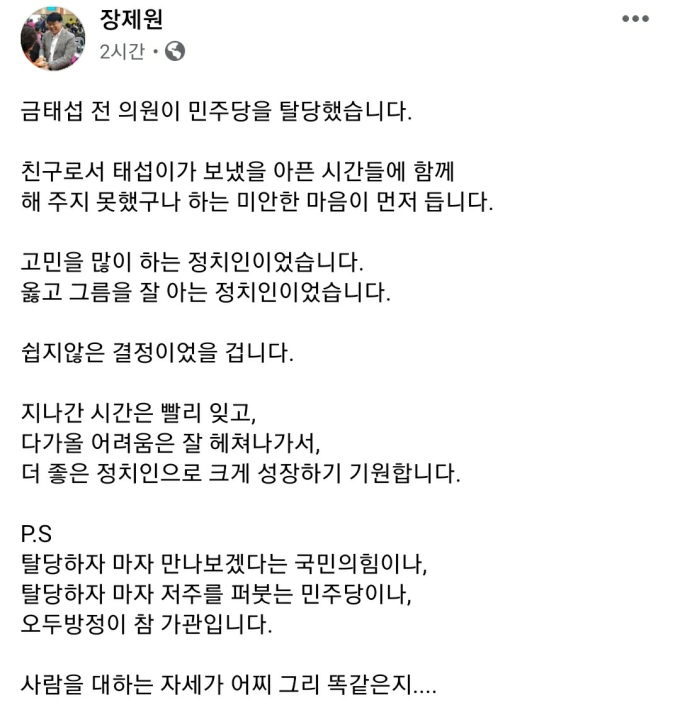 장제원
2시간 ·

금태섭 전 의원이 민주당을 탈당했습니다.

친구로서 태섭이가 보냈을 아픈 시간들에 함께 해 주지 못했구나 하는 미안한 마음이 먼저 듭니다.

고민을 많이 하는 정치인이었습니다.
옳고 그름을 잘 아는 정치인이었습니다.

쉽지않은 결정이었을 겁니다.

지나간 시간은 빨리 잊고,
다가올 어려움은 잘 헤쳐나가서,
더 좋은 정치인으로 크게 성장하기 기원합니다.

P.S
탈당하자 마자 만나보겠다는 국민의힘이나,
탈당하자 마자 저주를 퍼붓는 민주당이나,
오두방정이 참 가관입니다.

사람을 대하는 자세가 어찌 그리 똑같은지....